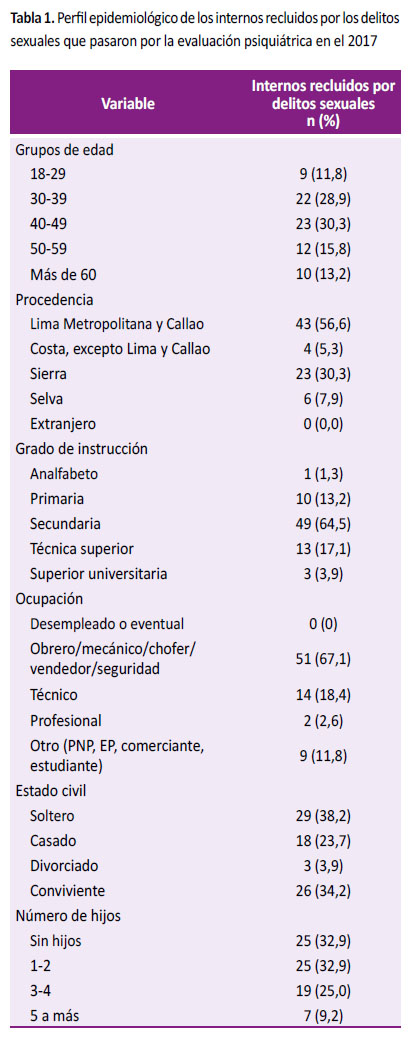 **Tabla 1.** Perfil epidemiológico de los internos recluidos por los delitos sexuales que pasaron por la evaluación psiquiátrica en el 2017

| Variable | Internos recluidos por delitos sexuales n (%) |
|---|---|
| Grupos de edad | |
| 18-29 | 9 (11,8) |
| 30-39 | 22 (28,9) |
| 40-49 | 23 (30,3) |
| 50-59 | 12 (15,8) |
| Más de 60 | 10 (13,2) |
| Procedencia | |
| Lima Metropolitana y Callao | 43 (56,6) |
| Costa, excepto Lima y Callao | 4 (5,3) |
| Sierra | 23 (30,3) |
| Selva | 6 (7,9) |
| Extranjero | 0 (0,0) |
| Grado de instrucción | |
| Analfabeto | 1 (1,3) |
| Primaria | 10 (13,2) |
| Secundaria | 49 (64,5) |
| Técnica superior | 13 (17,1) |
| Superior universitaria | 3 (3,9) |
| Ocupación | |
| Desempleado o eventual | 0 (0) |
| Obrero/mecánico/chofer/ vendedor/seguridad | 51 (67,1) |
| Técnico | 14 (18,4) |
| Profesional | 2 (2,6) |
| Otro (PNP, EP, comerciante, estudiante) | 9 (11,8) |
| Estado civil | |
| Soltero | 29 (38,2) |
| Casado | 18 (23,7) |
| Divorciado | 3 (3,9) |
| Conviviente | 26 (34,2) |
| Número de hijos | |
| Sin hijos | 25 (32,9) |
| 1-2 | 25 (32,9) |
| 3-4 | 19 (25,0) |
| 5 a más | 7 (9,2) |